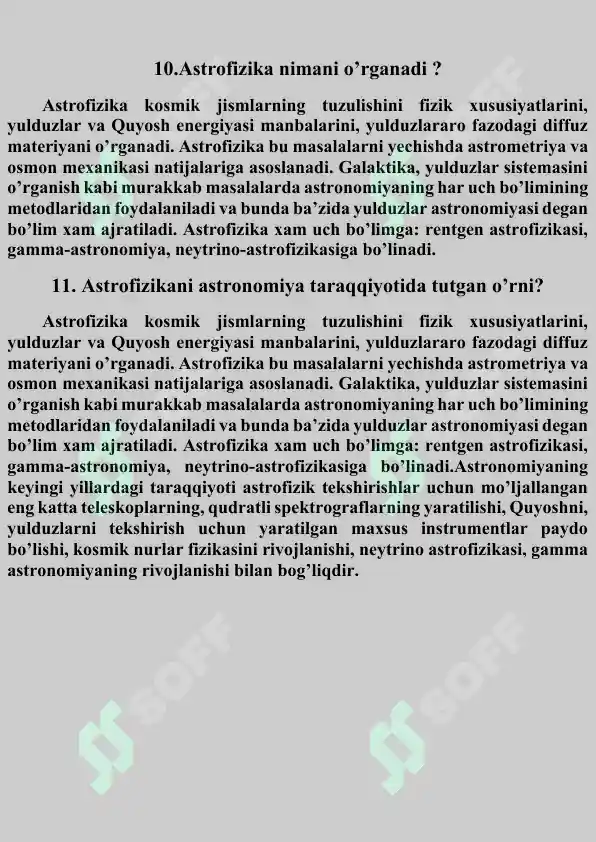 10.Astrofizika nimani o'rganadi ?

Astrofizika kosmik jismlarning tuzulishini fizik xususiyatlarini, yulduzlar va Quyosh energiyasi manbalarini, yulduzlararo fazodagi diffuz materiyani o'rganadi. Astrofizika bu masalalarni yechishda astrometriya va osmon mexanikasi natijalariga asoslanadi. Galaktika, yulduzlar sistemasini o'rganish kabi murakkab masalalarda astronomiyaning har uch bo'limining metodlaridan foydalaniladi va bunda ba'zida yulduzlar astronomiyasi degan bo'lim xam ajratiladi. Astrofizika xam uch bo'limga: rentgen astrofizikasi, gamma-astronomiya, neytrino-astrofizikasiga bo'linadi.

11. Astrofizikani astronomiya taraqqiyotida tutgan o'rni?

Astrofizika kosmik jismlarning tuzulishini fizik xususiyatlarini, yulduzlar va Quyosh energiyasi manbalarini, yulduzlararo fazodagi diffuz materiyani o'rganadi. Astrofizika bu masalalarni yechishda astrometriya va osmon mexanikasi natijalariga asoslanadi. Galaktika, yulduzlar sistemasini o'rganish kabi murakkab masalalarda astronomiyaning har uch bo'limining metodlaridan foydalaniladi va bunda ba'zida yulduzlar astronomiyasi degan bo'lim xam ajratiladi. Astrofizika xam uch bo'limga: rentgen astrofizikasi, gamma-astronomiya, neytrino-astrofizikasiga bo'linadi.Astronomiyaning keyingi yillardagi taraqqiyoti astrofizik tekshirishlar uchun mo'ljallangan eng katta teleskoplarning, qudratli spektrograflarning yaratilishi, Quyoshni, yulduzlarni tekshirish uchun yaratilgan maxsus instrumentlar paydo bo'lishi, kosmik nurlar fizikasini rivojlanishi, neytrino astrofizikasi, gamma astronomiyaning rivojlanishi bilan bog'liqdir.

SOFF